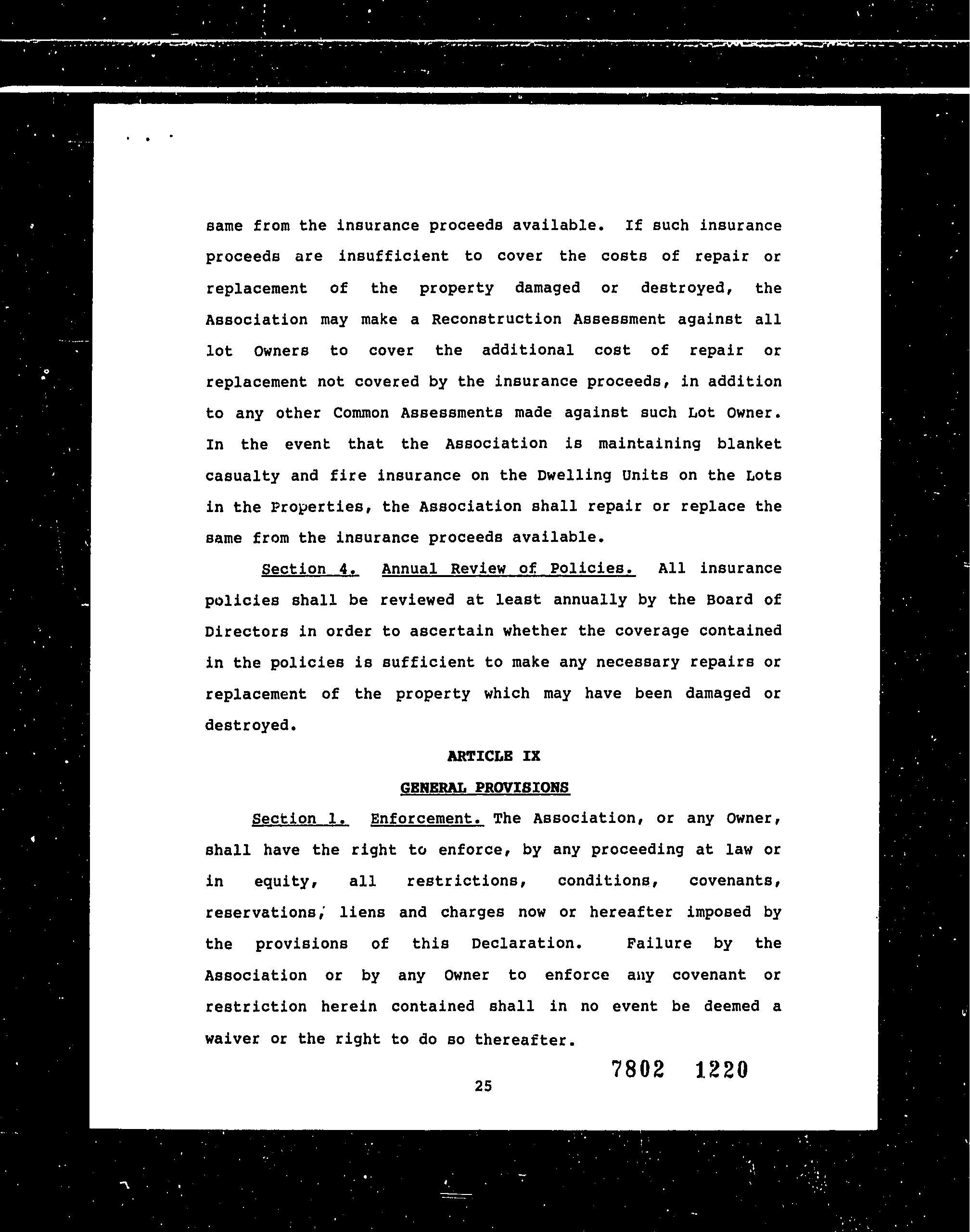 same from the insurance proceeds available. If such insurance proceeds are insufficient to cover the costs of repair or replacement of the property damaged or destroyed, the Association may make a Reconstruction Assessment against all lot Owners to cover the additional cost of repair or replacement not covered by the insurance proceeds, in addition to any other Common Assessments made against such Lot Owner. In the event that the Association is maintaining blanket casualty and fire insurance on the Dwelling Units on the Lots in the Properties, the Association shall repair or replace the same from the insurance proceeds available.

Section 4. Annual Review of Policies. All insurance policies shall be reviewed at least annually by the Board of Directors in order to ascertain whether the coverage contained in the policies is sufficient to make any necessary repairs or replacement of the property which may have been damaged or destroyed.

ARTICLE IX

GENERAL PROVISIONS

Section 1. Enforcement. The Association, or any Owner, shall have the right to enforce, by any proceeding at law or in equity, all restrictions, conditions, covenants, reservations, liens and charges now or hereafter imposed by the provisions of this Declaration. Failure by the Association or by any Owner to enforce any covenant or restriction herein contained shall in no event be deemed a waiver or the right to do so thereafter.

7802 1220

25